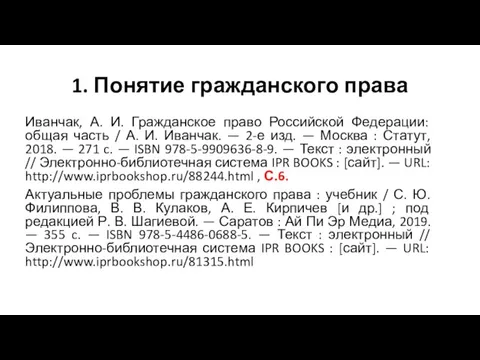 1. Понятие гражданского права

Иванчак, А. И. Гражданское право Российской Федерации: общая часть / А. И. Иванчак. — 2-е изд. — Москва : Статут, 2018. — 271 с. — ISBN 978-5-9909636-8-9. — Текст : электронный // Электронно-библиотечная система IPR BOOKS : [сайт]. — URL: http://www.iprbookshop.ru/88244.html , С.6.

Актуальные проблемы гражданского права : учебник / С. Ю. Филиппова, В. В. Кулаков, А. Е. Кирпичев [и др.] ; под редакцией Р. В. Шагиевой. — Саратов : Ай Пи Эр Медиа, 2019. — 355 с. — ISBN 978-5-4486-0688-5. — Текст : электронный // Электронно-библиотечная система IPR BOOKS : [сайт]. — URL: http://www.iprbookshop.ru/81315.html